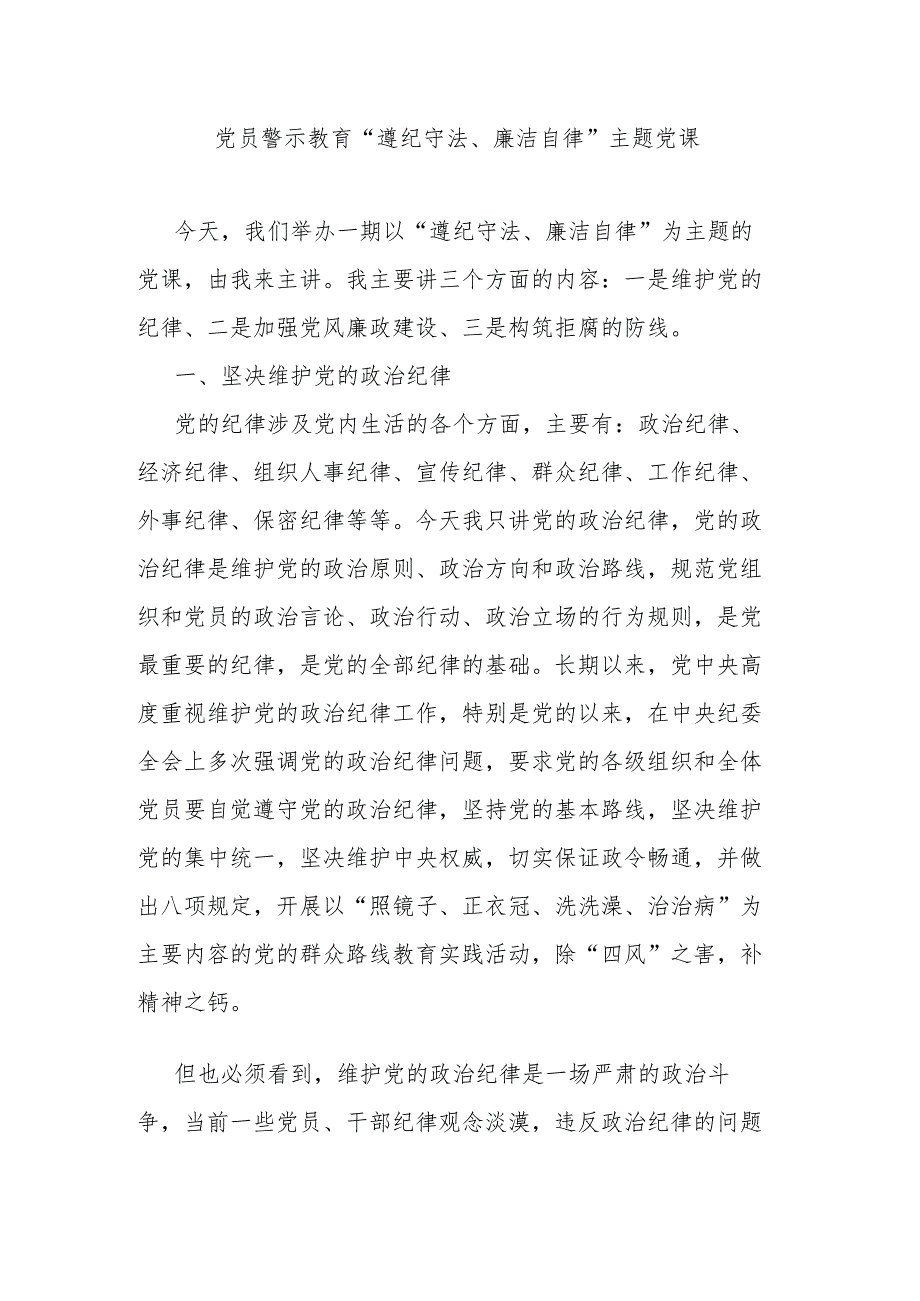 党员警示教育“遵纪守法、廉洁自律”主题党课

今天，我们举办一期以“遵纪守法、廉洁自律”为主题的党课，由我来主讲。我主要讲三个方面的内容：一是维护党的纪律、二是加强党风廉政建设、三是构筑拒腐的防线。

一、坚决维护党的政治纪律

党的纪律涉及党内生活的各个方面，主要有：政治纪律、经济纪律、组织人事纪律、宣传纪律、群众纪律、工作纪律、外事纪律、保密纪律等等。今天我只讲党的政治纪律，党的政治纪律是维护党的政治原则、政治方向和政治路线，规范党组织和党员的政治言论、政治行动、政治立场的行为规则，是党最重要的纪律，是党的全部纪律的基础。长期以来，党中央高度重视维护党的政治纪律工作，特别是党的以来，在中央纪委全会上多次强调党的政治纪律问题，要求党的各级组织和全体党员要自觉遵守党的政治纪律，坚持党的基本路线，坚决维护党的集中统一，坚决维护中央权威，切实保证政令畅通，并做出八项规定，开展以“照镜子、正衣冠、洗洗澡、治治病”为主要内容的党的群众路线教育实践活动，除“四风”之害，补精神之钙。

但也必须看到，维护党的政治纪律是一场严肃的政治斗争，当前一些党员、干部纪律观念淡漠，违反政治纪律的问题